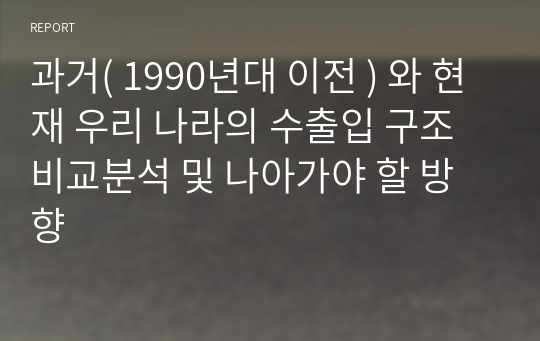 REPORT

과거( 1990년대 이전 ) 와 현재 우리 나라의 수출입 구조 비교분석 및 나아가야 할 방향